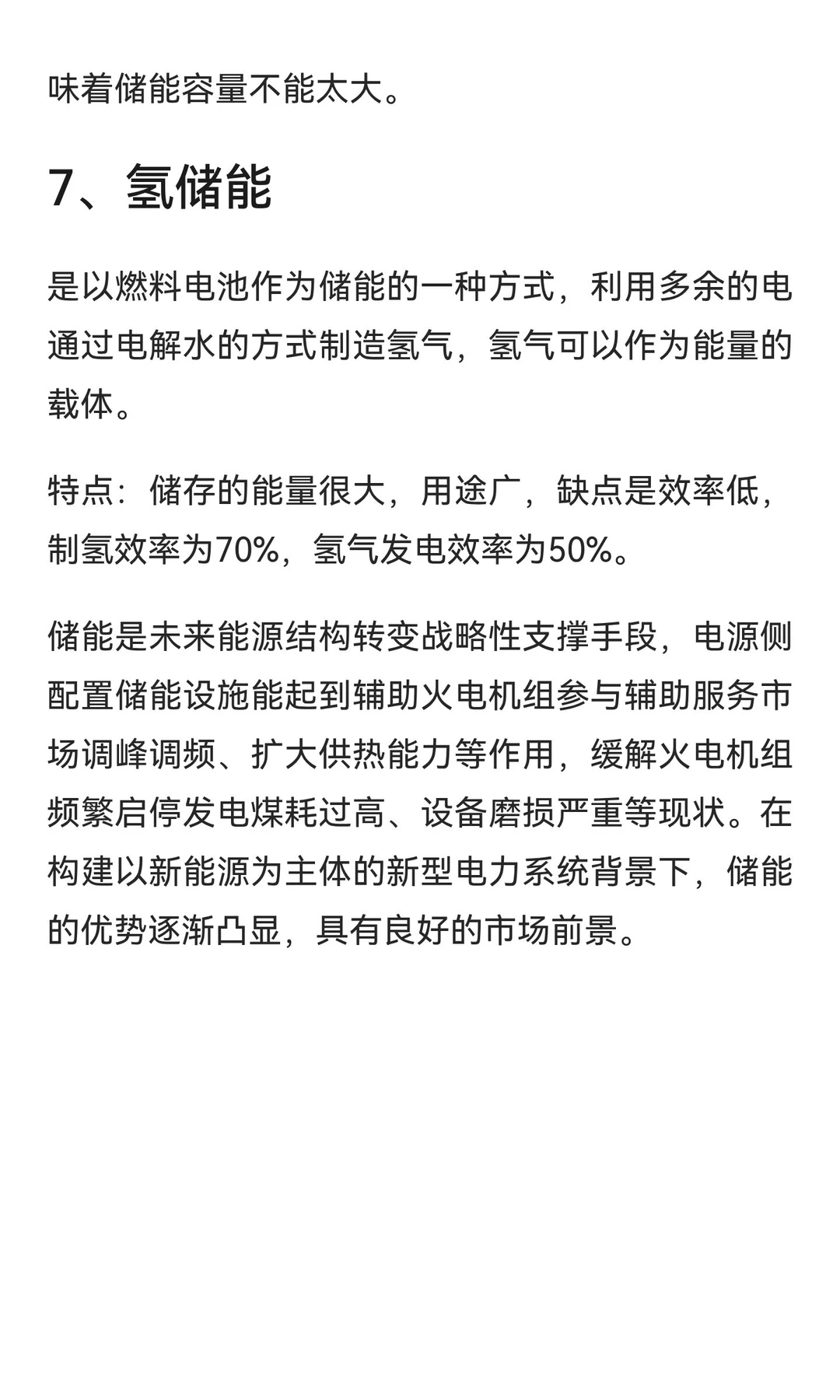 味着储能容量不能太大。

7、氢储能

是以燃料电池作为储能的一种方式，利用多余的电通过电解水的方式制造氢气，氢气可以作为能量的载体。

特点：储存的能量很大，用途广，缺点是效率低，制氢效率为70%，氢气发电效率为50%。

储能是未来能源结构转变战略性支撑手段，电源侧配置储能设施能起到辅助火电机组参与辅助服务市场调峰调频、扩大供热能力等作用，缓解火电机组频繁启停发电煤耗过高、设备磨损严重等现状。在构建以新能源为主体的新型电力系统背景下，储能的优势逐渐凸显，具有良好的市场前景。